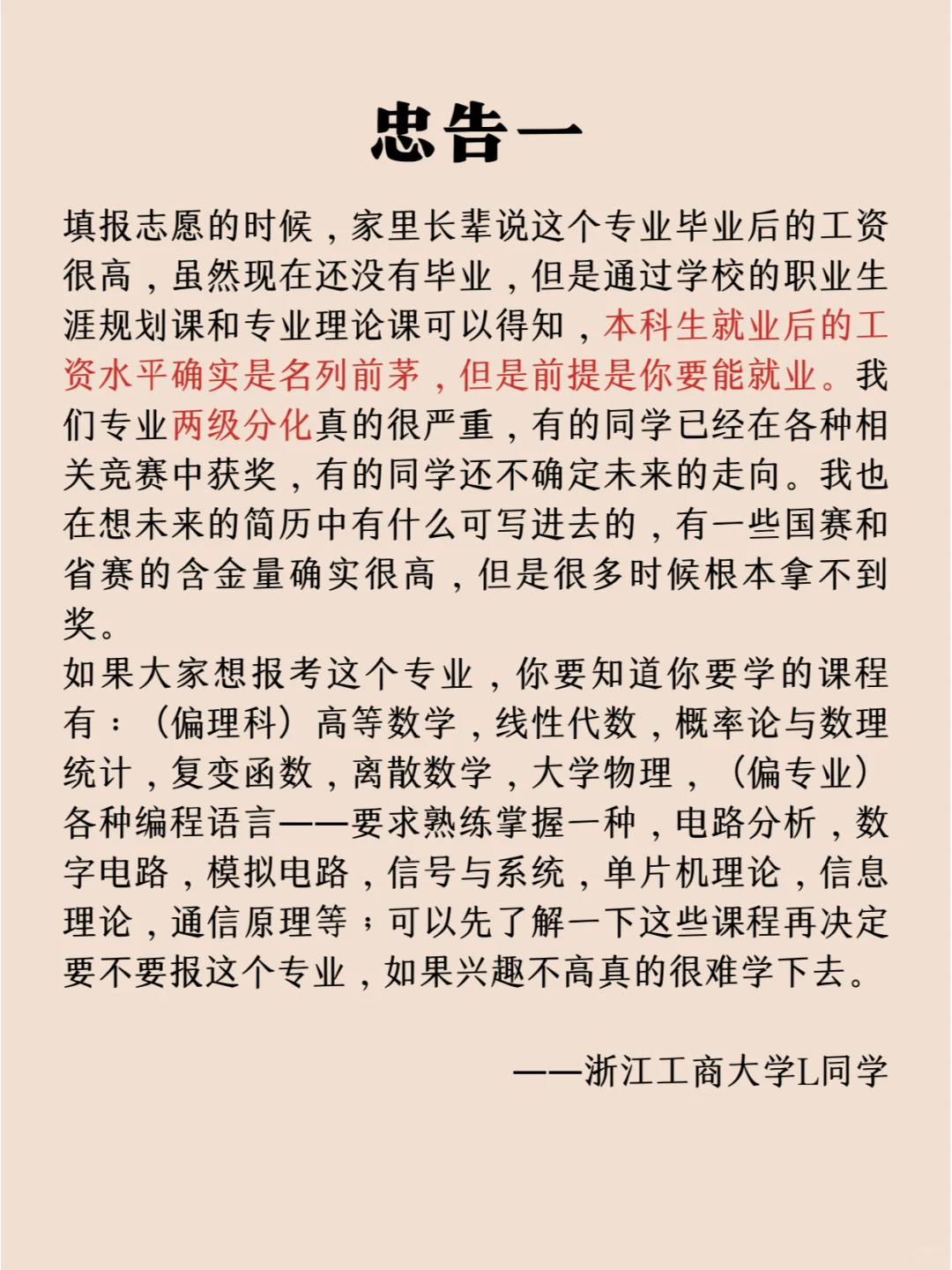 忠告一

填报志愿的时候，家里长辈说这个专业毕业后的工资很高，虽然现在还没有毕业，但是通过学校的职业生涯规划课和专业理论课可以得知，本科生就业后的工资水平确实是名列前茅，但是前提是你要能就业。我们专业两级分化真的很严重，有的同学已经在各种相关竞赛中获奖，有的同学还不确定未来的走向。我也在想未来的简历中有什么可写进去的，有一些国赛和省赛的含金量确实很高，但是很多时候根本拿不到奖。
如果大家想报考这个专业，你要知道你要学的课程有：（偏理科）高等数学，线性代数，概率论与数理统计，复变函数，离散数学，大学物理，（偏专业）各种编程语言——要求熟练掌握一种，电路分析，数字电路，模拟电路，信号与系统，单片机理论，信息理论，通信原理等；可以先了解一下这些课程再决定要不要报这个专业，如果兴趣不高真的很难学下去。

——浙江工商大学L同学